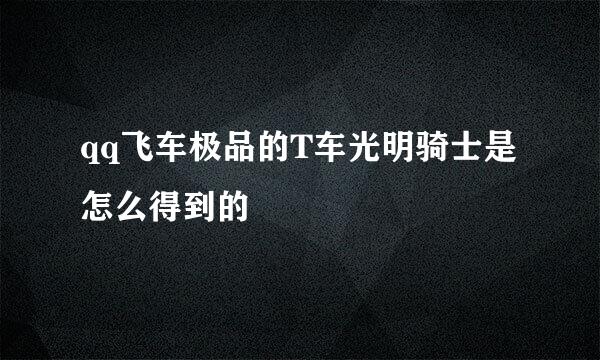 qq飞车极品的T车光明骑士是怎么得到的